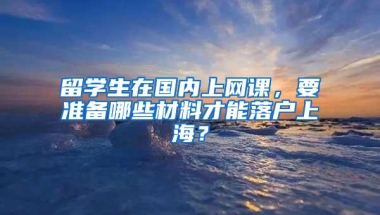 留学生在国内上网课，要准备哪些材料才能落户上海？